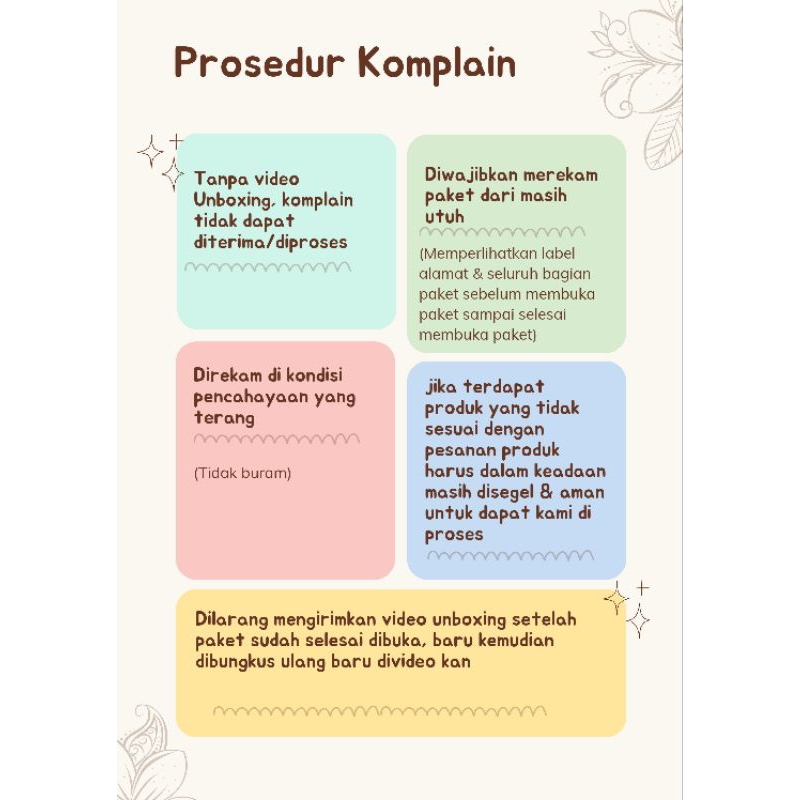 Prosedur Komplain

Tanpa video Unboxing, komplain tidak dapat diterima/diproses

Diwajibkan merekam paket dari masih utuh

(Memperlihatkan label alamat & seluruh bagian paket sebelum membuka paket sampai selesai membuka paket)

Direkam di kondisi pencahayaan yang terang

(Tidak buram)

jika terdapat produk yang tidak sesuai dengan pesanan produk harus dalam keadaan masih disegel & aman untuk dapat kami di proses

Dilarang mengirimkan video unboxing setelah paket sudah selesai dibuka, baru kemudian dibungkus ulang baru divideo kan